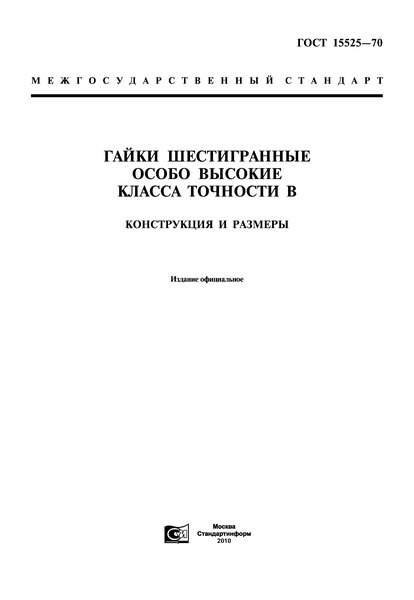 ГОСТ 15525—70

МЕЖГОСУДАРСТВЕННЫЙ СТАНДАРТ

ГАЙКИ ШЕСТИГРАННЫЕ ОСОБО ВЫСОКИЕ КЛАССА ТОЧНОСТИ В

КОНСТРУКЦИЯ И РАЗМЕРЫ

Издание официальное

Москва
Стандартинформ
2010